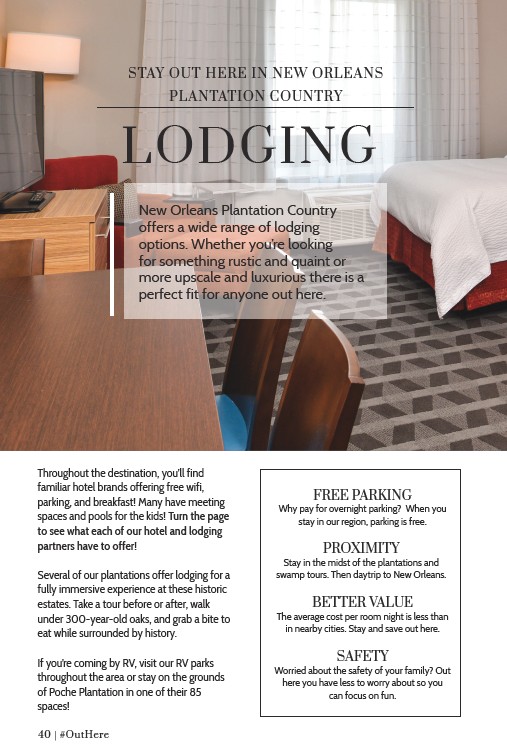 STAY OUT HERE IN NEW ORLEANS PLANTATION COUNTRY

LODGING

New Orleans Plantation Country offers a wide range of lodging options. Whether you're looking for something rustic and quaint or more upscale and luxurious there is a perfect fit for anyone out here.

Throughout the destination, you'll find familiar hotel brands offering free wifi, parking, and breakfast! Many have meeting spaces and pools for the kids! Turn the page to see what each of our hotel and lodging partners have to offer!

Several of our plantations offer lodging for a fully immersive experience at these historic estates. Take a tour before or after, walk under 300-year-old oaks, and grab a bite to eat while surrounded by history.

If you're coming by RV, visit our RV parks throughout the area or stay on the grounds of Poche Plantation in one of their 85 spaces!

FREE PARKING
Why pay for overnight parking? When you stay in our region, parking is free.

PROXIMITY
Stay in the midst of the plantations and swamp tours. Then daytrip to New Orleans.

BETTER VALUE
The average cost per room night is less than in nearby cities. Stay and save out here.

SAFETY
Worried about the safety of your family? Out here you have less to worry about so you can focus on fun.

40 | #OutHere